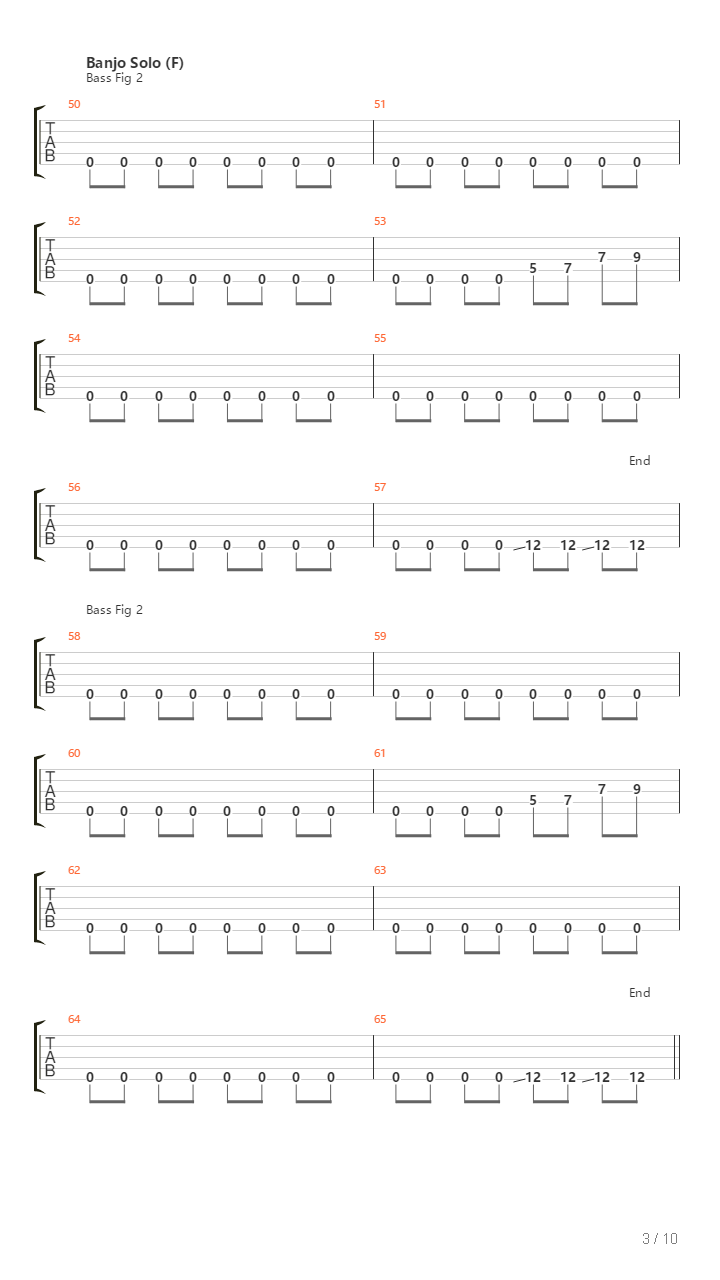 Banjo Solo (F)
Bass Fig 2

50
T
A
B
0 0 0 0 0 0 0 0
51
0 0 0 0 0 0 0 0

52
T
A
B
0 0 0 0 0 0 0 0
53
0 0 0 0 5 7 7 9

54
T
A
B
0 0 0 0 0 0 0 0
55
0 0 0 0 0 0 0 0

End

56
T
A
B
0 0 0 0 0 0 0 0
57
0 0 0 0 12 12 12 12

Bass Fig 2

58
T
A
B
0 0 0 0 0 0 0 0
59
0 0 0 0 0 0 0 0

60
T
A
B
0 0 0 0 0 0 0 0
61
0 0 0 0 5 7 7 9

62
T
A
B
0 0 0 0 0 0 0 0
63
0 0 0 0 0 0 0 0

End

64
T
A
B
0 0 0 0 0 0 0 0
65
0 0 0 0 12 12 12 12

3 / 10